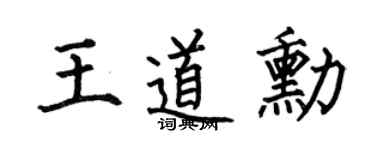 王道勳

词典网